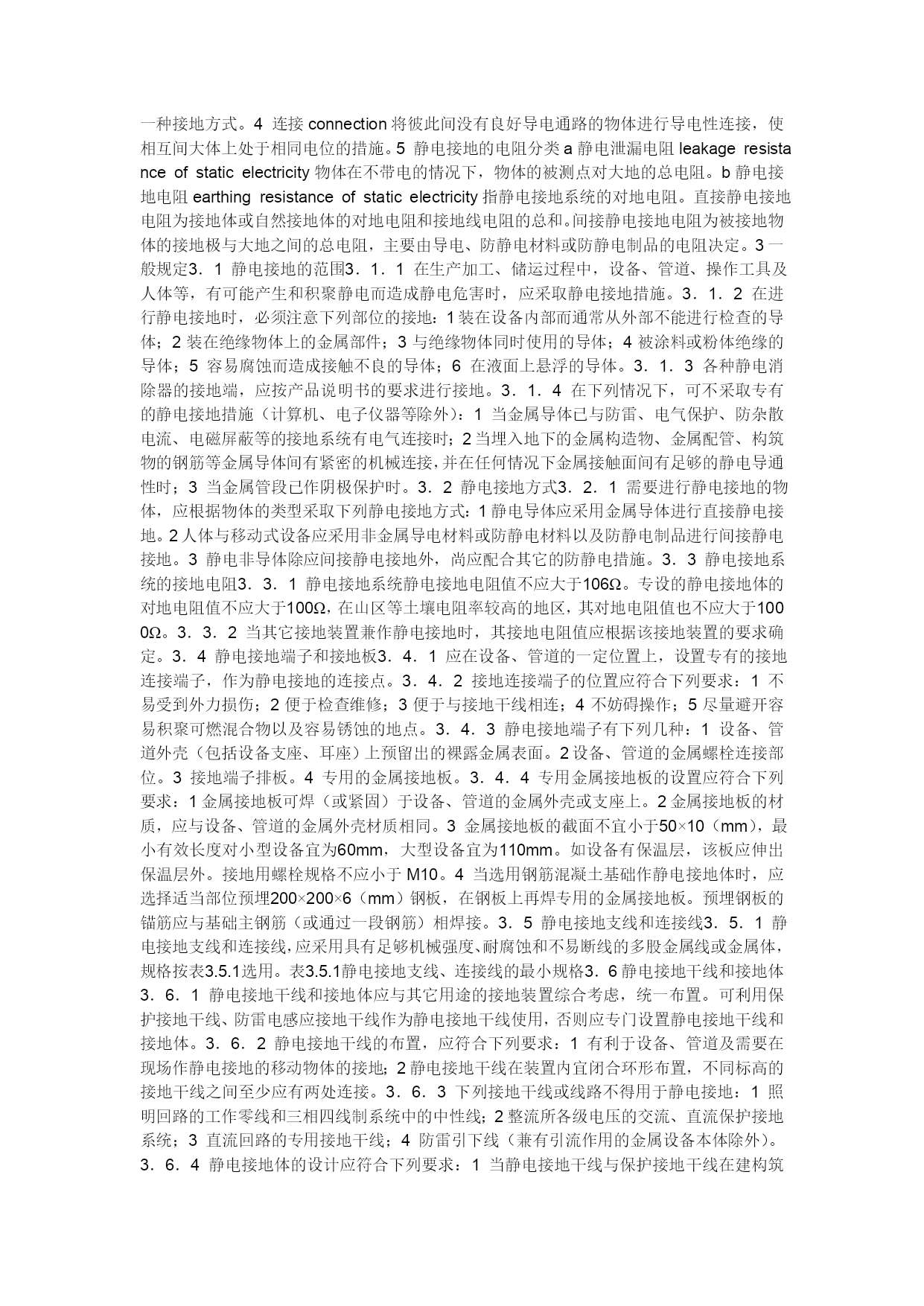 一种接地方式。4 连接 connection 将彼此间没有良好导电通路的物体进行导电性连接，使相互间大体上处于相同电位的措施。5 静电接地的电阻分类 a 静电泄漏电阻 leakage resistance of static electricity 物体在不带电的情况下，物体的被测点对大地的总电阻。b 静电接地电阻 earthing resistance of static electricity 指静电接地系统的对地电阻。直接静电接地电阻为接地体或自然接地体的对地电阻和接地线电阻的总和。间接静电接地电阻为被接地物体的接地极与大地之间的总电阻，主要由导电、防静电材料或防静电制品的电阻决定。3 一般规定3．1 静电接地的范围3．1．1 在生产加工、储运过程中，设备、管道、操作工具及人体等，有可能产生和积聚静电而造成静电危害时，应采取静电接地措施。3．1．2 在进行静电接地时，必须注意下列部位的接地：1 装在设备内部而通常从外部不能进行检查的导体；2 装在绝缘物体上的金属部件；3 与绝缘物体同时使用的导体；4 被涂料或粉体绝缘的导体；5 容易腐蚀而造成接触不良的导体；6 在液面上悬浮的导体。3．1．3 各种静电消除器的接地端，应按产品说明书的要求进行接地。3．1．4 在下列情况下，可不采取专有的静电接地措施（计算机、电子仪器等除外）：1 当金属导体已与防雷、电气保护、防杂散电流、电磁屏蔽等的接地系统有电气连接时；2 当埋入地下的金属构造物、金属配管、构筑物的钢筋等金属导体间有紧密的机械连接，并在任何情况下金属接触面间有足够的静电导通性时；3 当金属管段已作阴极保护时。3．2 静电接地方式3．2．1 需要进行静电接地的物体，应根据物体的类型采取下列静电接地方式：1 静电导体应采用金属导体进行直接静电接地。2 人体与移动式设备应采用非金属导电材料或防静电材料以及防静电制品进行间接静电接地。3 静电非导体除应间接静电接地外，尚应配合其它的防静电措施。3．3 静电接地系统的接地电阻3．3．1 静电接地系统静电接地电阻值不应大于106Ω。专设的静电接地体的对地电阻值不应大于100Ω，在山区等土壤电阻率较高的地区，其对地电阻值也不应大于1000Ω。3．3．2 当其它接地装置兼作静电接地时，其接地电阻值应根据该接地装置的要求确定。3．4 静电接地端子和接地板3．4．1 应在设备、管道的一定位置上，设置专有的接地连接端子，作为静电接地的连接点。3．4．2 接地连接端子的位置应符合下列要求：1 不易受到外力损伤；2 便于检查维修；3 便于与接地干线相连；4 不妨碍操作；5 尽量避开容易积聚可燃混合物以及容易锈蚀的地点。3．4．3 静电接地端子有下列几种：1 设备、管道外壳（包括设备支座、耳座）上预留出的裸露金属表面。2 设备、管道的金属螺栓连接部位。3 接地端子排板。4 专用的金属接地板。3．4．4 专用金属接地板的设置应符合下列要求：1 金属接地板可焊（或紧固）于设备、管道的金属外壳或支座上。2 金属接地板的材质，应与设备、管道的金属外壳材质相同。3 金属接地板的截面不宜小于50×10（mm），最小有效长度对小型设备宜为60mm，大型设备宜为110mm。如设备有保温层，该板应伸出保温层外。接地用螺栓规格不应小于 M10。4 当选用钢筋混凝土基础作静电接地体时，应选择适当部位预埋200×200×6（mm）钢板，在钢板上再焊专用的金属接地板。预埋钢板的锚筋应与基础主钢筋（或通过一段钢筋）相焊接。3．5 静电接地支线和连接线3．5．1 静电接地支线和连接线，应采用具有足够机械强度、耐腐蚀和不易断线的多股金属线或金属体，规格按表3.5.1选用。表3.5.1静电接地支线、连接线的最小规格3．6 静电接地干线和接地体3．6．1 静电接地干线和接地体应与其它用途的接地装置综合考虑，统一布置。可利用保护接地干线、防雷电感应接地干线作为静电接地干线使用，否则应专门设置静电接地干线和接地体。3．6．2 静电接地干线的布置，应符合下列要求：1 有利于设备、管道及需要在现场作静电接地的移动物体的接地；2 静电接地干线在装置内宜闭合环形布置，不同标高的接地干线之间至少应有两处连接。3．6．3 下列接地干线或线路不得用于静电接地：1 照明回路的工作零线和三相四线制系统中的中性线；2 整流所各级电压的交流、直流保护接地系统；3 直流回路的专用接地干线；4 防雷引下线（兼有引流作用的金属设备本体除外）。3．6．4 静电接地体的设计应符合下列要求：1 当静电接地干线与保护接地干线在建构筑